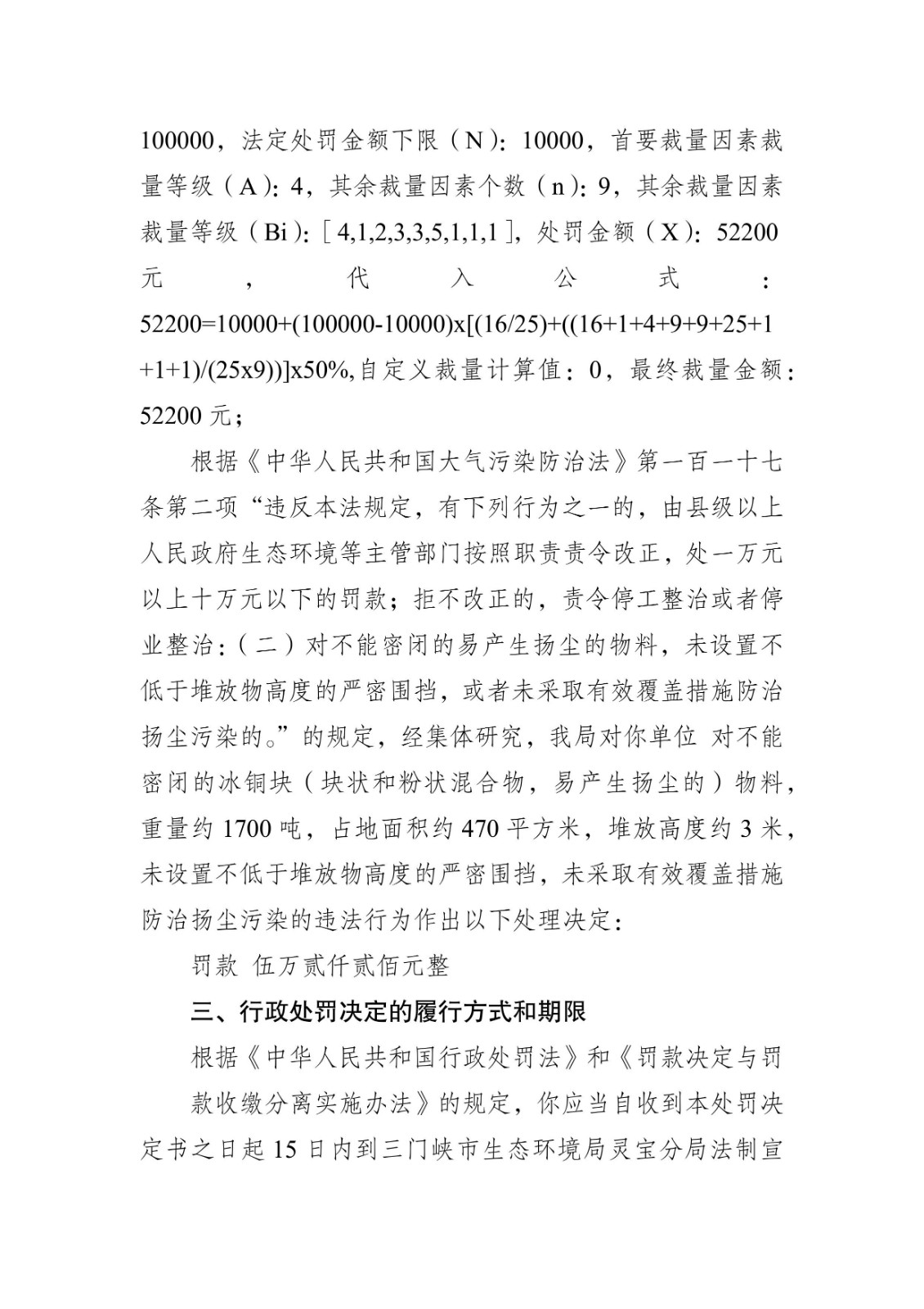 100000，法定处罚金额下限（N）：10000，首要裁量因素裁量等级（A）：4，其余裁量因素个数（n）：9，其余裁量因素裁量等级（Bi）：［4,1,2,3,3,5,1,1,1］，处罚金额（X）：52200元，代入公式：52200=10000+(100000-10000)x[(16/25)+((16+1+4+9+9+25+1+1+1)/(25x9))]x50%,自定义裁量计算值：0，最终裁量金额：52200元；

根据《中华人民共和国大气污染防治法》第一百一十七条第二项“违反本法规定，有下列行为之一的，由县级以上人民政府生态环境等主管部门按照职责责令改正，处一万元以上十万元以下的罚款；拒不改正的，责令停工整治或者停业整治：（二）对不能密闭的易产生扬尘的物料，未设置不低于堆放物高度的严密围挡，或者未采取有效覆盖措施防治扬尘污染的。”的规定，经集体研究，我局对你单位 对不能密闭的冰铜块（块状和粉状混合物，易产生扬尘的）物料，重量约1700吨，占地面积约470平方米，堆放高度约3米，未设置不低于堆放物高度的严密围挡，未采取有效覆盖措施防治扬尘污染的违法行为作出以下处理决定：

罚款 伍万贰仟贰佰元整

三、行政处罚决定的履行方式和期限

根据《中华人民共和国行政处罚法》和《罚款决定与罚

款收缴分离实施办法》的规定，你应当自收到本处罚决定书之日起15日内到三门峡市生态环境局灵宝分局法制宣